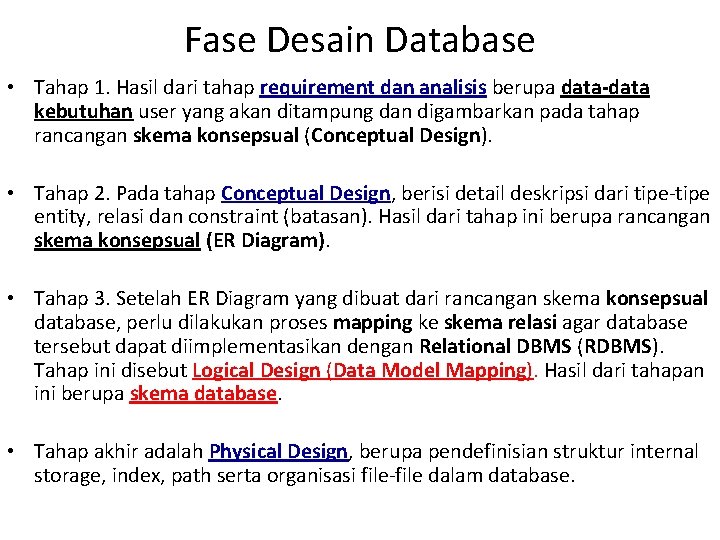 Fase Desain Database

• Tahap 1. Hasil dari tahap requirement dan analisis berupa data-data kebutuhan user yang akan ditampung dan digambarkan pada tahap rancangan skema konsepsual (Conceptual Design).

• Tahap 2. Pada tahap Conceptual Design, berisi detail deskripsi dari tipe-tipe entity, relasi dan constraint (batasan). Hasil dari tahap ini berupa rancangan skema konsepsual (ER Diagram).

• Tahap 3. Setelah ER Diagram yang dibuat dari rancangan skema konsepsual database, perlu dilakukan proses mapping ke skema relasi agar database tersebut dapat diimplementasikan dengan Relational DBMS (RDBMS). Tahap ini disebut Logical Design (Data Model Mapping). Hasil dari tahapan ini berupa skema database.

• Tahap akhir adalah Physical Design, berupa pendefinisian struktur internal storage, index, path serta organisasi file-file dalam database.